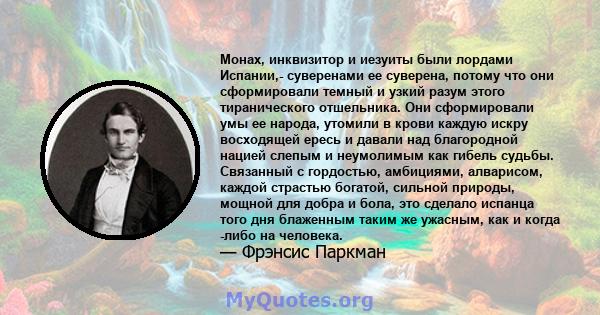 Монах, инквизитор и иезуиты были лордами Испании,- суверенами ее суверена, потому что они сформировали темный и узкий разум этого тиранического отшельника. Они сформировали умы ее народа, утомили в крови каждую искру восходящей ересь и давали над благородной нацией слепым и неумолимым как гибель судьбы. Связанный с гордостью, амбициями, алварисом, каждой страстью богатой, сильной природы, мощной для добра и бола, это сделало испанца того дня блаженным таким же ужасным, как и когда -либо на человека.
— Фрэнсис Паркман

MyQuotes.org